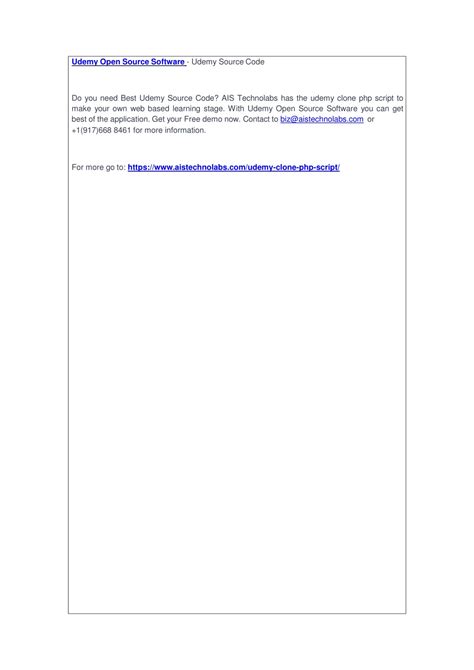 Udemy Open Source Software - Udemy Source Code

Do you need Best Udemy Source Code? AIS Technolabs has the udemy clone php script to make your own web based learning stage. With Udemy Open Source Software you can get best of the application. Get your Free demo now. Contact to biz@aistechnolabs.com or +1(917)668 8461 for more information.

For more go to: https://www.aistechnolabs.com/udemy-clone-php-script/